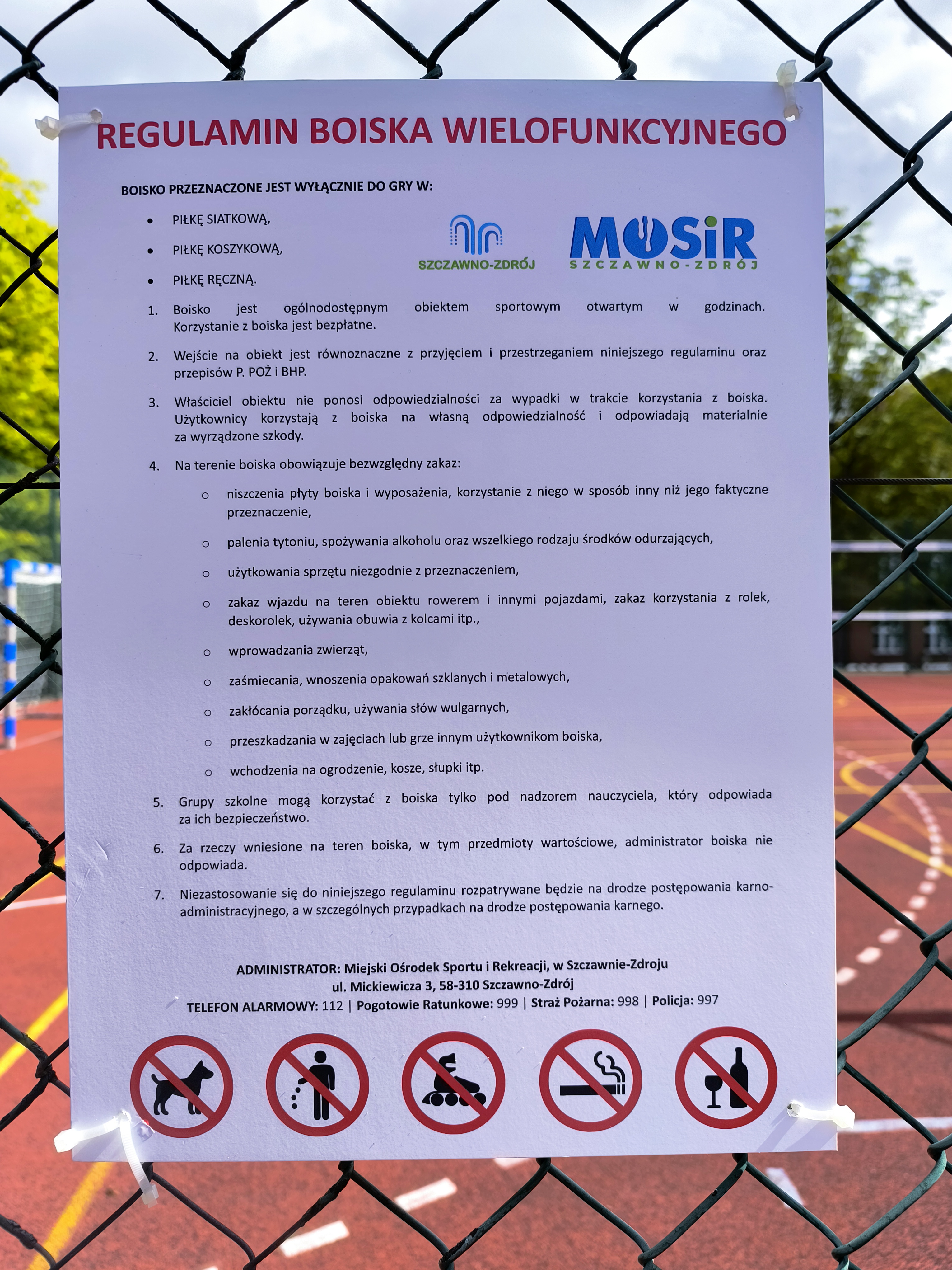 REGULAMIN BOISKA WIELOFUNKCYJNEGO

BOISKO PRZEZNACZONE JEST WYŁĄCZNIE DO GRY W:

• PIŁKĘ SIATKOWĄ,
• PIŁKĘ KOSZYKOWĄ,
• PIŁKĘ RĘCZNĄ.

SZCZAWNO-ZDRÓJ

MOSiR
SZCZAWNO-ZDRÓJ

1. Boisko jest ogólnodostępnym obiektem sportowym otwartym w godzinach. Korzystanie z boiska jest bezpłatne.

2. Wejście na obiekt jest równoznaczne z przyjęciem i przestrzeganiem niniejszego regulaminu oraz przepisów P. POŻ i BHP.

3. Właściciel obiektu nie ponosi odpowiedzialności za wypadki w trakcie korzystania z boiska. Użytkownicy korzystają z boiska na własną odpowiedzialność i odpowiadają materialnie za wyrządzone szkody.

4. Na terenie boiska obowiązuje bezwzględny zakaz:

o niszczenia płyty boiska i wyposażenia, korzystanie z niego w sposób inny niż jego faktyczne przeznaczenie,
o palenia tytoniu, spożywania alkoholu oraz wszelkiego rodzaju środków odurzających,
o użytkowania sprzętu niezgodnie z przeznaczeniem,
o zakaz wjazdu na teren obiektu rowerem i innymi pojazdami, zakaz korzystania z rolek, deskorolek, używania obuwia z kolcami itp.,
o wprowadzania zwierząt,
o zaśmiecania, wnoszenia opakowań szklanych i metalowych,
o zakłócania porządku, używania słów wulgarnych,
o przeszkadzania w zajęciach lub grze innym użytkownikom boiska,
o wchodzenia na ogrodzenie, kosze, słupki itp.

5. Grupy szkolne mogą korzystać z boiska tylko pod nadzorem nauczyciela, który odpowiada za ich bezpieczeństwo.

6. Za rzeczy wniesione na teren boiska, w tym przedmioty wartościowe, administrator boiska nie odpowiada.

7. Niezastosowanie się do niniejszego regulaminu rozpatrywane będzie na drodze postępowania karno-administracyjnego, a w szczególnych przypadkach na drodze postępowania karnego.

ADMINISTRATOR: Miejski Ośrodek Sportu i Rekreacji, w Szczawnie-Zdroju
ul. Mickiewicza 3, 58-310 Szczawno-Zdrój
TELEFON ALARMOWY: 112 | Pogotowie Ratunkowe: 999 | Straż Pożarna: 998 | Policja: 997